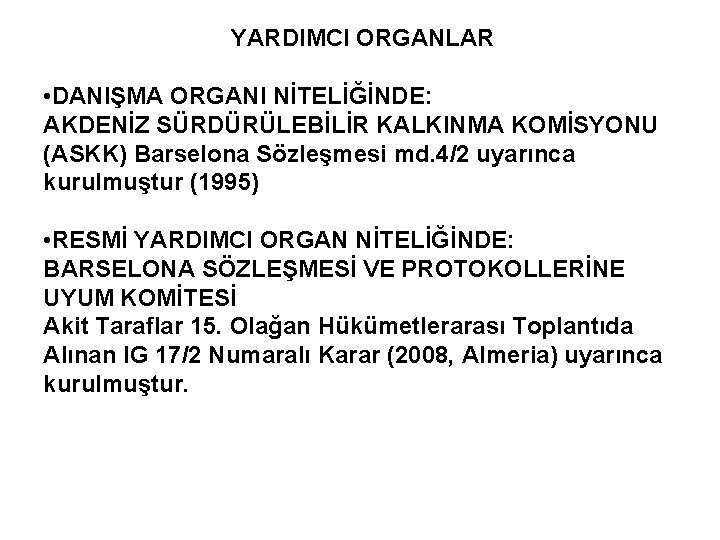 YARDIMCI ORGANLAR

•DANIŞMA ORGANI NİTELİĞİNDE:
AKDENİZ SÜRDÜRÜLEBİLİR KALKINMA KOMİSYONU (ASKK) Barselona Sözleşmesi md.4/2 uyarınca kurulmuştur (1995)

•RESMİ YARDIMCI ORGAN NİTELİĞİNDE:
BARSELONA SÖZLEŞMESİ VE PROTOKOLLERİNE UYUM KOMİTESİ
Akit Taraflar 15. Olağan Hükümetlerarası Toplantıda Alınan IG 17/2 Numaralı Karar (2008, Almeria) uyarınca kurulmuştur.